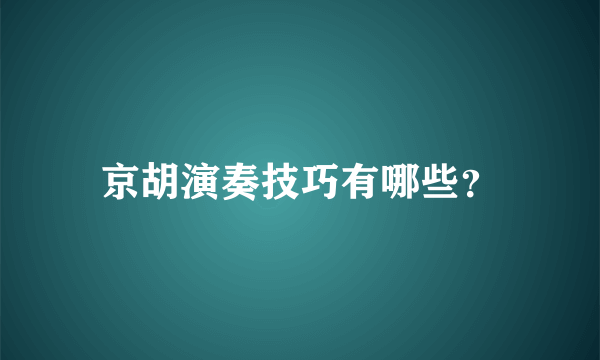 京胡演奏技巧有哪些?